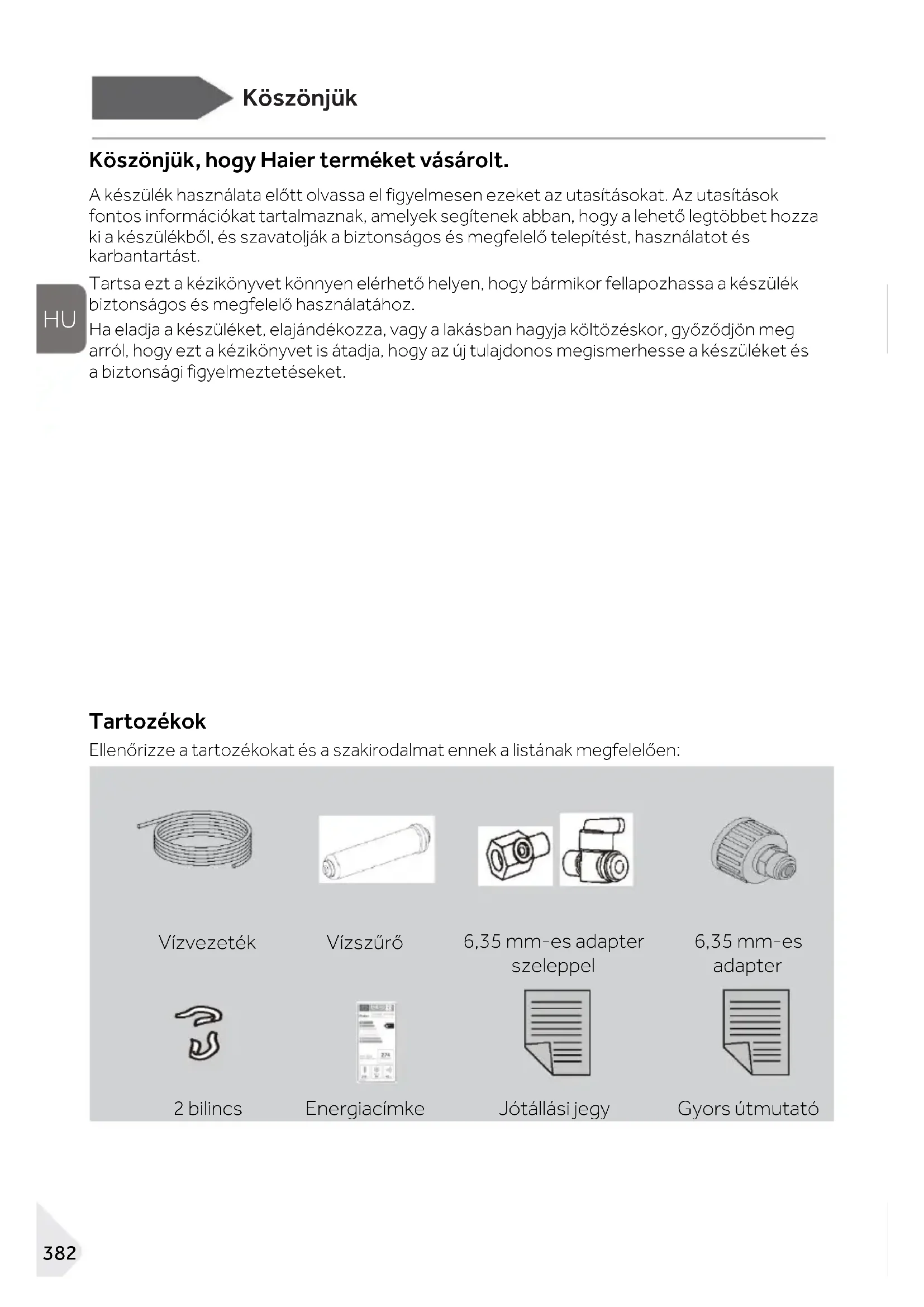 Köszönjük

Köszönjük, hogy Haier terméket vásárolt.

A készülék használata előtt olvassa el figyelmesen ezeket az utasításokat. Az utasítások fontos információkat tartalmaznak, amelyek segítenek abban, hogy a lehető legtöbbet hozza ki a készülékből, és szavatolják a biztonságos és megfelelő telepítést, használatot és karbantartást.

HU

Tartsa ezt a kézikönyvet könnyen elérhető helyen, hogy bármikor fellapozhassa a készülék biztonságos és megfelelő használatához.

Ha eladja a készüléket, elajándékozza, vagy a lakásban hagyja költözéskor, győződjön meg arról, hogy ezt a kézikönyvet is átadja, hogy az új tulajdonos megismerhesse a készüléket és a biztonsági figyelmeztetéseket.

Tartozékok

Ellenőrizze a tartozékokat és a szakirodalmat ennek a listának megfelelően:

Vízvezeték

Vízszűrő

6,35 mm-es adapter szeleppel

6,35 mm-es adapter

2 bilincs

Energiacímke

Jótállási jegy

Gyors útmutató

382